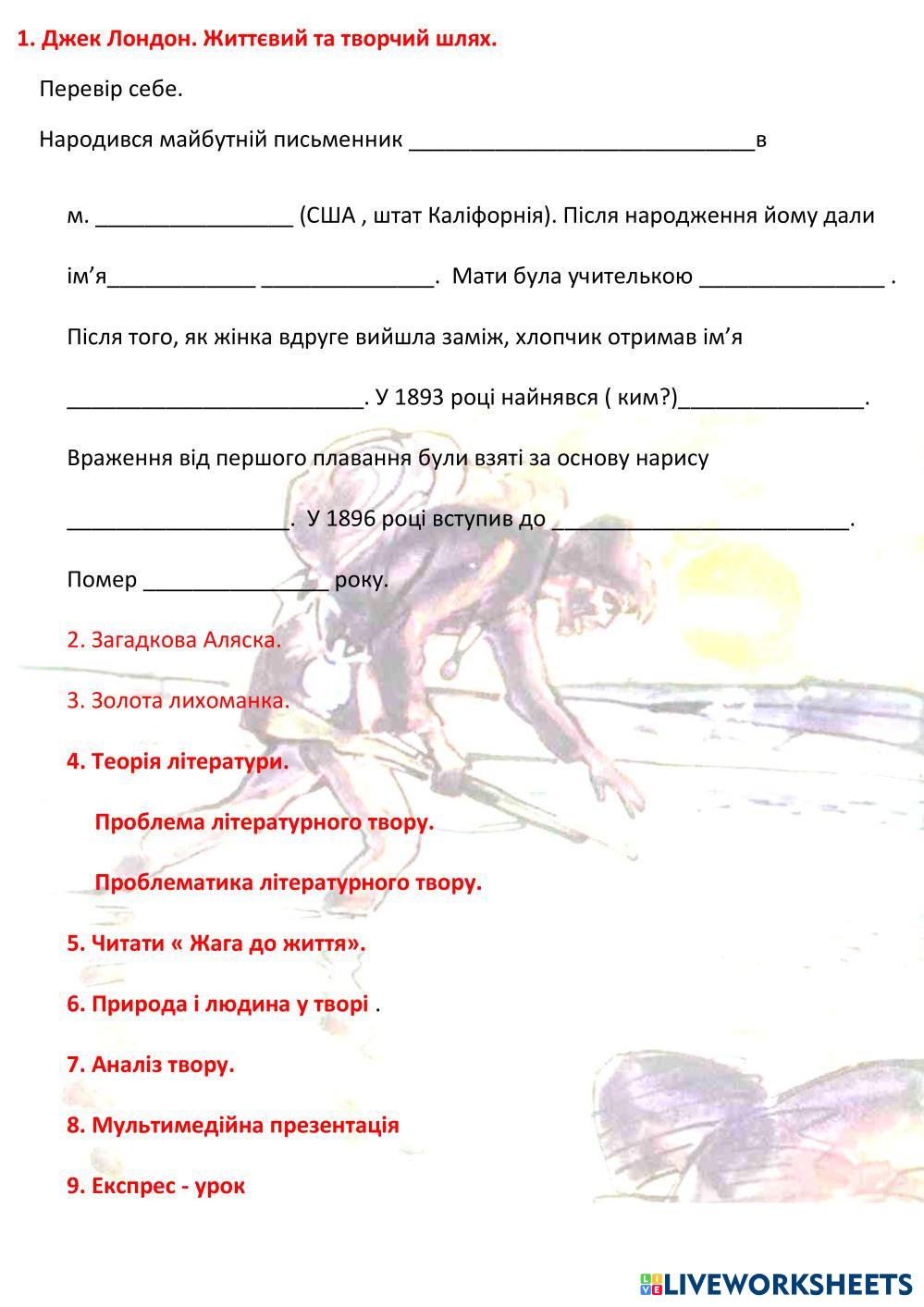 1. Джек Лондон. Життєвий та творчий шлях.

Перевір себе.

Народився майбутній письменник ____________________________в

м. ________________ (США , штат Каліфорнія). Після народження йому дали ім’я____________ ______________. Мати була учителькою _______________ .

Після того, як жінка вдруге вийшла заміж, хлопчик отримав ім’я

________________________. У 1893 році найнявся ( ким?)_______________.

Враження від першого плавання були взяті за основу нарису

__________________. У 1896 році вступив до ________________________.

Помер _______________ року.

2. Загадкова Аляска.

3. Золота лихоманка.

4. Теорія літератури.

Проблема літературного твору.

Проблематика літературного твору.

5. Читати « Жага до життя».

6. Природа і людина у творі .

7. Аналіз твору.

8. Мультимедійна презентація

9. Експрес - урок

LIVEWORKSHEETS